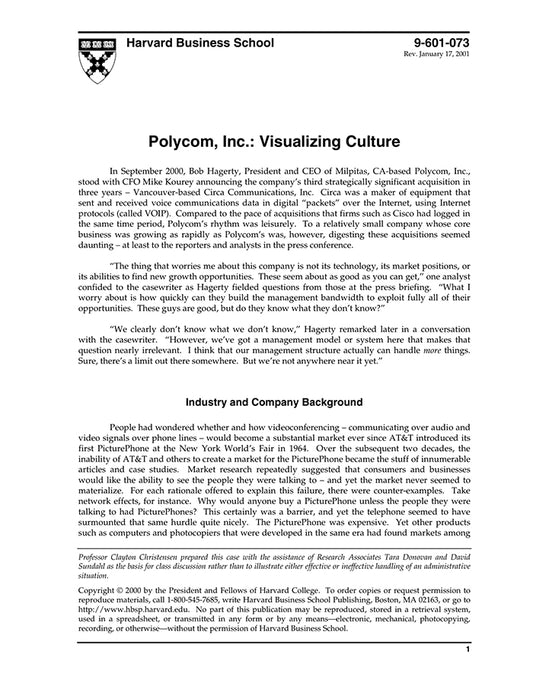 Harvard Business School

9-601-073
Rev. January 17, 2001

Polycom, Inc.: Visualizing Culture

In September 2000, Bob Hagerty, President and CEO of Milpitas, CA-based Polycom, Inc., stood with CFO Mike Kourey announcing the company's third strategically significant acquisition in three years – Vancouver-based Circa Communications, Inc. Circa was a maker of equipment that sent and received voice communications data in digital "packets" over the Internet, using Internet protocols (called VOIP). Compared to the pace of acquisitions that firms such as Cisco had logged in the same time period, Polycom's rhythm was leisurely. To a relatively small company whose core business was growing as rapidly as Polycom's was, however, digesting these acquisitions seemed daunting – at least to the reporters and analysts in the press conference.

"The thing that worries me about this company is not its technology, its market positions, or its abilities to find new growth opportunities. These seem about as good as you can get," one analyst confided to the casewriter as Hagerty fielded questions from those at the press briefing. "What I worry about is how quickly can they build the management bandwidth to exploit fully all of their opportunities. These guys are good, but do they know what they don't know?"

"We clearly don't know what we don't know," Hagerty remarked later in a conversation with the casewriter. "However, we've got a management model or system here that makes that question nearly irrelevant. I think that our management structure actually can handle more things. Sure, there's a limit out there somewhere. But we're not anywhere near it yet."

Industry and Company Background

People had wondered whether and how videoconferencing – communicating over audio and video signals over phone lines – would become a substantial market ever since AT&T introduced its first PicturePhone at the New York World's Fair in 1964. Over the subsequent two decades, the inability of AT&T and others to create a market for the PicturePhone became the stuff of innumerable articles and case studies. Market research repeatedly suggested that consumers and businesses would like the ability to see the people they were talking to – and yet the market never seemed to materialize. For each rationale offered to explain this failure, there were counter-examples. Take network effects, for instance. Why would anyone buy a PicturePhone unless the people they were talking to had PicturePhones? This certainly was a barrier, and yet the telephone seemed to have surmounted that same hurdle quite nicely. The PicturePhone was expensive. Yet other products such as computers and photocopiers that were developed in the same era had found markets among

Professor Clayton Christensen prepared this case with the assistance of Research Associates Tara Donovan and David Sundahl as the basis for class discussion rather than to illustrate either effective or ineffective handling of an administrative situation.

Copyright © 2000 by the President and Fellows of Harvard College. To order copies or request permission to reproduce materials, call 1-800-545-7685, write Harvard Business School Publishing, Boston, MA 02163, or go to http://www.hbsp.harvard.edu. No part of this publication may be reproduced, stored in a retrieval system, used in a spreadsheet, or transmitted in any form or by any means—electronic, mechanical, photocopying, recording, or otherwise—without the permission of Harvard Business School.

1